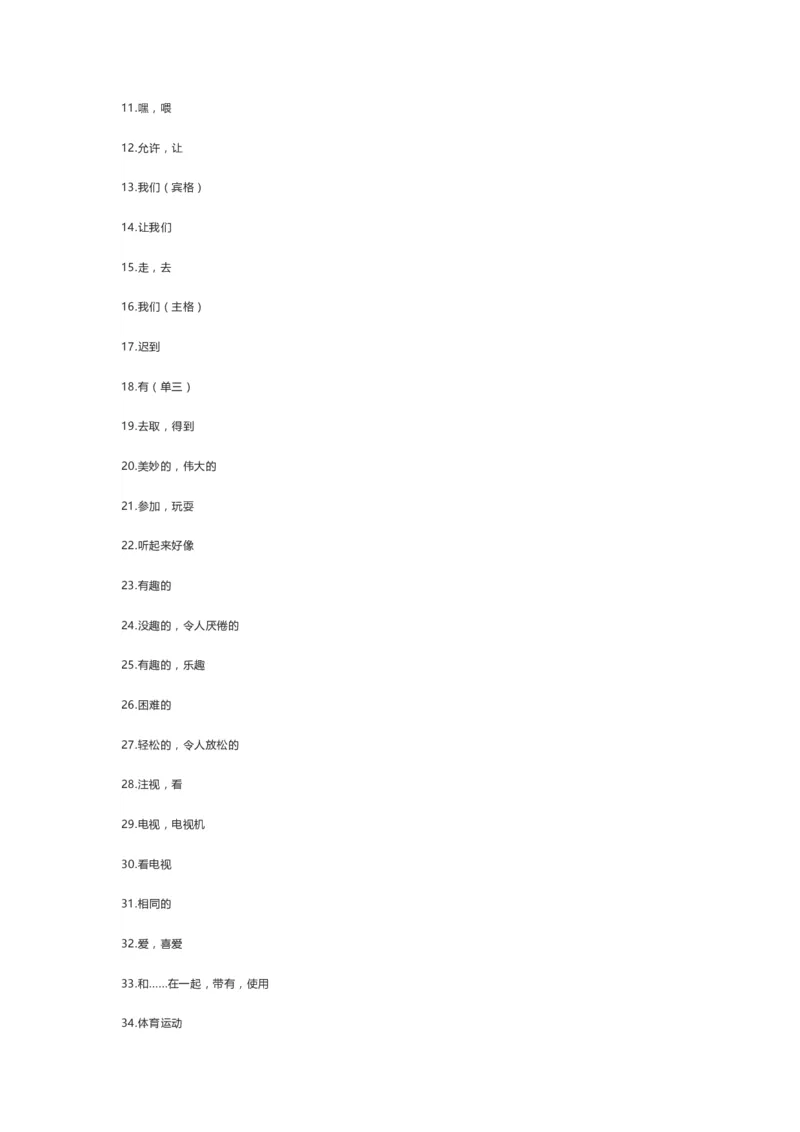 11.嘿，喂

12.允许，让

13.我们（宾格）

14.让我们

15.走，去

16.我们（主格）

17.迟到

18.有（单三）

19.去取，得到

20.美妙的，伟大的

21.参加，玩耍

22.听起来好像

23.有趣的

24.没趣的，令人厌倦的

25.有趣的，乐趣

26.困难的

27.轻松的，令人放松的

28.注视，看

29.电视，电视机

30.看电视

31.相同的

32.爱，喜爱

33.和……在一起，带有，使用

34.体育运动